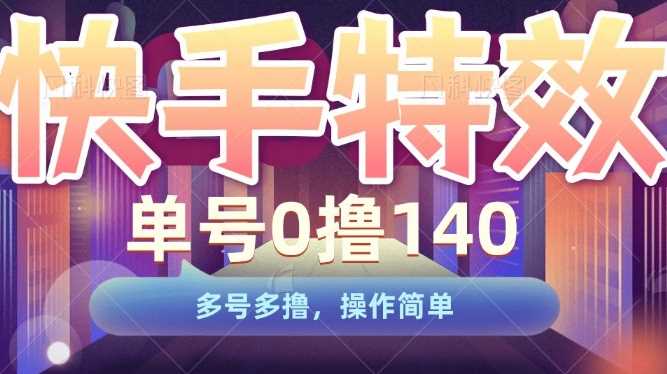 快手特效

单号0撸140

多号多撸，操作简单